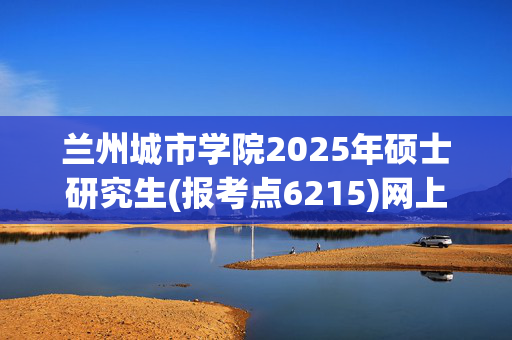 兰州城市学院2025年硕士研究生(报考点6215)网上